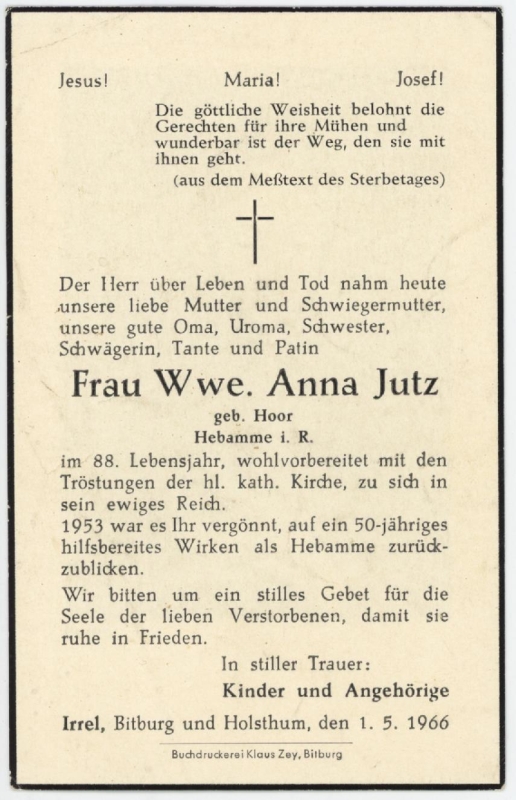 Jesus! Maria! Josef!

Die göttliche Weisheit belohnt die Gerechten für ihre Mühen und wunderbar ist der Weg, den sie mit ihnen geht.

(aus dem Meßtext des Sterbetages)

Der Herr über Leben und Tod nahm heute unsere liebe Mutter und Schwiegermutter, unsere gute Oma, Uroma, Schwester, Schwägerin, Tante und Patin

Frau Wwe. Anna Jutz

geb. Hoor

Hebamme i. R.

im 88. Lebensjahr, wohlvorbereitet mit den Tröstungen der hl. kath. Kirche, zu sich in sein ewiges Reich.

1953 war es Ihr vergönnt, auf ein 50-jähriges hilfsbereites Wirken als Hebamme zurückzublicken.

Wir bitten um ein stilles Gebet für die Seele der lieben Verstorbenen, damit sie ruhe in Frieden.

In stiller Trauer:

Kinder und Angehörige

Irrel, Bitburg und Holsthum, den 1. 5. 1966

Buchdruckerei Klaus Zey, Bitburg